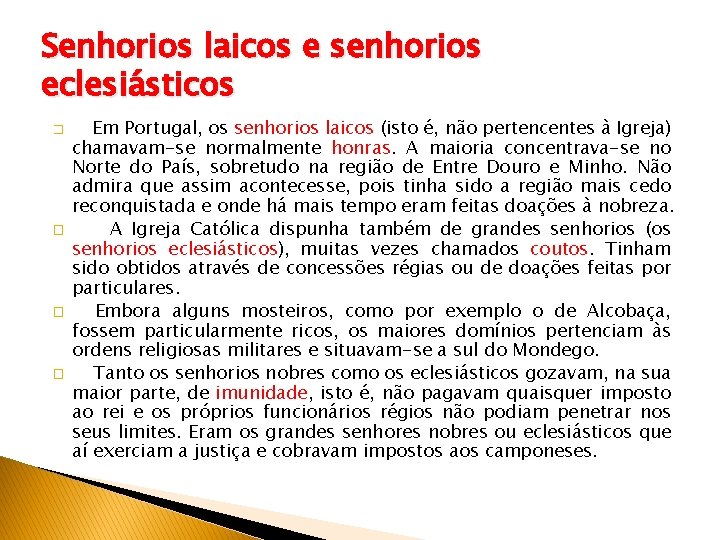 Senhorios laicos e senhorios eclesiásticos

Em Portugal, os senhorios laicos (isto é, não pertencentes à Igreja) chamavam-se normalmente honras. A maioria concentrava-se no Norte do País, sobretudo na região de Entre Douro e Minho. Não admira que assim acontecesse, pois tinha sido a região mais cedo reconquistada e onde há mais tempo eram feitas doações à nobreza.

A Igreja Católica dispunha também de grandes senhorios (os senhorios eclesiásticos), muitas vezes chamados coutos. Tinham sido obtidos através de concessões régias ou de doações feitas por particulares.

Embora alguns mosteiros, como por exemplo o de Alcobaça, fossem particularmente ricos, os maiores domínios pertenciam às ordens religiosas militares e situavam-se a sul do Mondego.

Tanto os senhorios nobres como os eclesiásticos gozavam, na sua maior parte, de imunidade, isto é, não pagavam quaisquer imposto ao rei e os próprios funcionários régios não podiam penetrar nos seus limites. Eram os grandes senhores nobres ou eclesiásticos que aí exerciam a justiça e cobravam impostos aos camponeses.